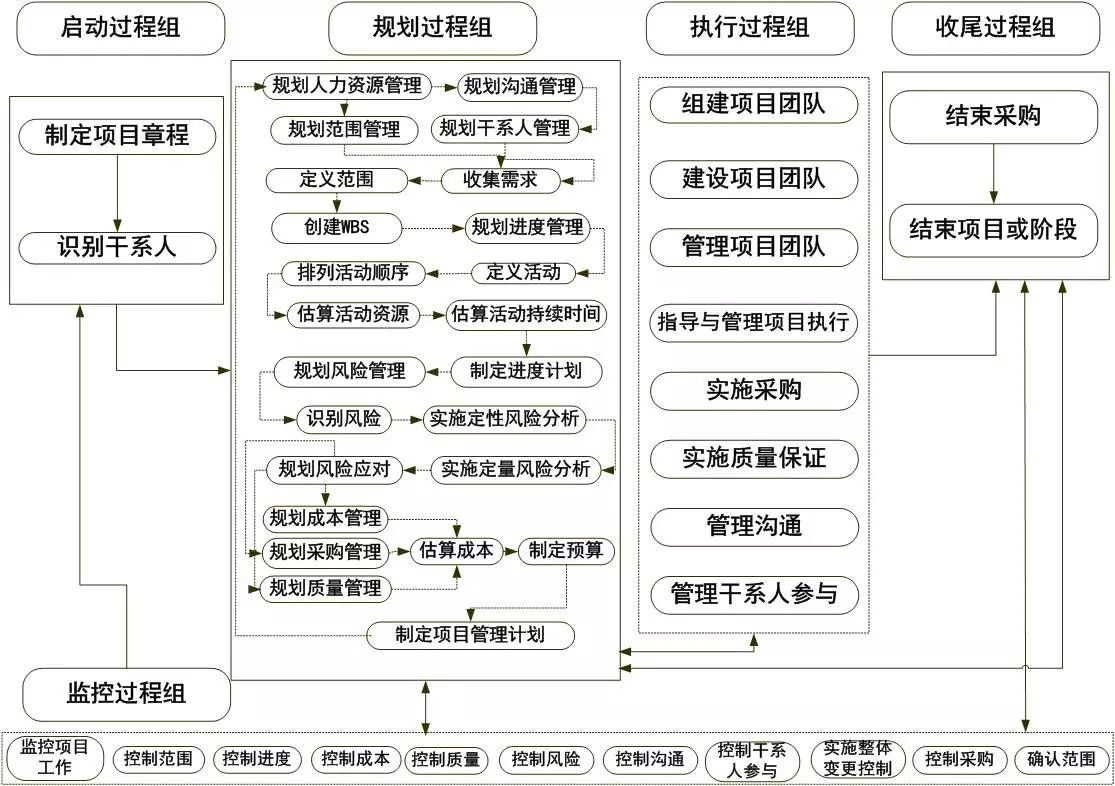 启动过程组

规划过程组

执行过程组

收尾过程组

制定项目章程

识别干系人

规划人力资源管理

规划沟通管理

规划范围管理

规划干系人管理

定义范围

收集需求

创建WBS

规划进度管理

排列活动顺序

定义活动

估算活动资源

估算活动持续时间

规划风险管理

制定进度计划

识别风险

实施定性风险分析

规划风险应对

实施定量风险分析

规划成本管理

规划采购管理

估算成本

制定预算

规划质量管理

制定项目管理计划

组建项目团队

建设项目团队

管理项目团队

指导与管理项目执行

实施采购

实施质量保证

管理沟通

管理干系人参与

结束采购

结束项目或阶段

监控过程组

监控项目工作

控制范围

控制进度

控制成本

控制质量

控制风险

控制沟通

控制干系人参与

实施整体变更控制

控制采购

确认范围